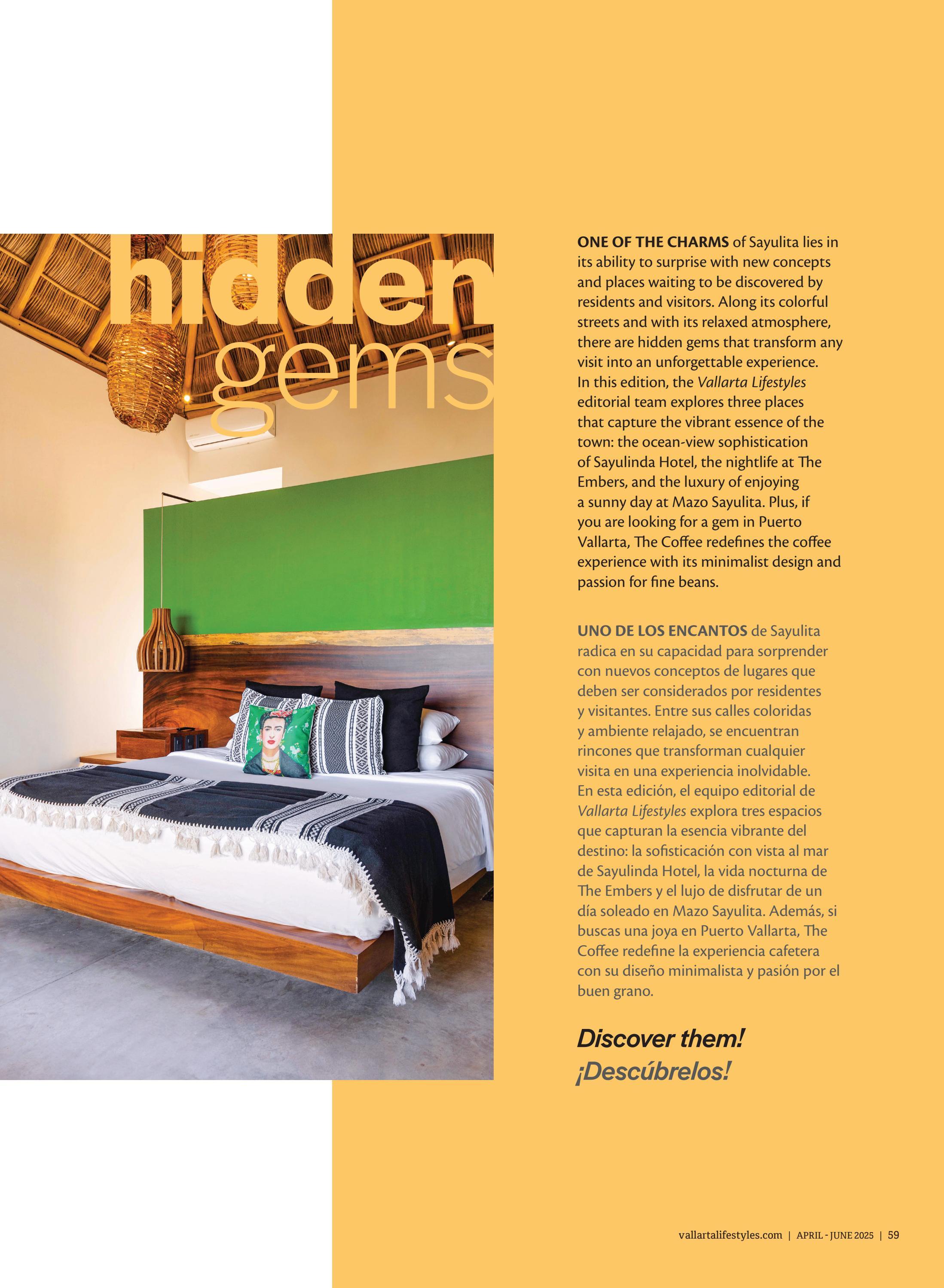 hidden
gems

ONE OF THE CHARMS of Sayulita lies in its ability to surprise with new concepts and places waiting to be discovered by residents and visitors. Along its colorful streets and with its relaxed atmosphere, there are hidden gems that transform any visit into an unforgettable experience. In this edition, the Vallarta Lifestyles editorial team explores three places that capture the vibrant essence of the town: the ocean-view sophistication of Sayulinda Hotel, the nightlife at The Embers, and the luxury of enjoying a sunny day at Mazo Sayulita. Plus, if you are looking for a gem in Puerto Vallarta, The Coffee redefines the coffee experience with its minimalist design and passion for fine beans.

UNO DE LOS ENCANTOS de Sayulita radica en su capacidad para sorprender con nuevos conceptos de lugares que deben ser considerados por residentes y visitantes. Entre sus calles coloridas y ambiente relajado, se encuentran rincones que transforman cualquier visita en una experiencia inolvidable. En esta edición, el equipo editorial de Vallarta Lifestyles explora tres espacios que capturan la esencia vibrante del destino: la sofisticación con vista al mar de Sayulinda Hotel, la vida nocturna de The Embers y el lujo de disfrutar de un día soleado en Mazo Sayulita. Además, si buscas una joya en Puerto Vallarta, The Coffee redefine la experiencia cafetera con su diseño minimalista y pasión por el buen grano.

Discover them!
¡Descúbrelos!

vallartalifestyles.com | APRIL - JUNE 2025 | 59